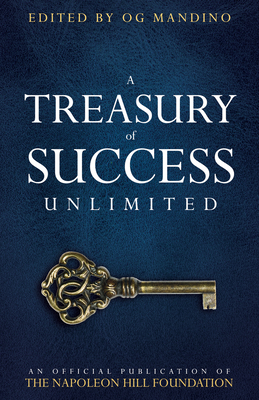 EDITED BY OG MANDINO

A
TREASURY
of
SUCCESS
UNLIMITED

AN OFFICIAL PUBLICATION OF
THE NAPOLEON HILL FOUNDATION